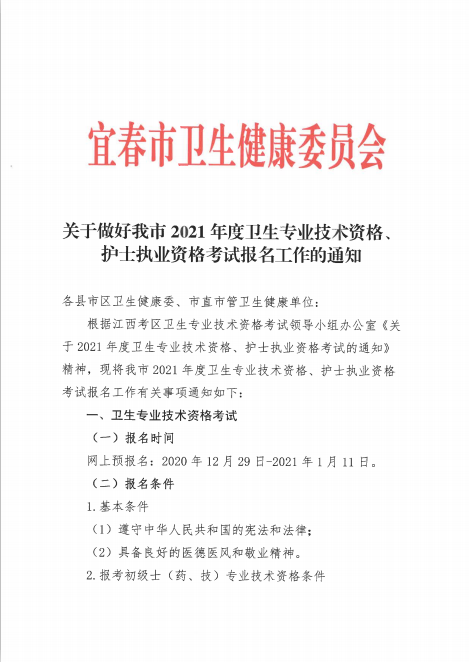 宜春市卫生健康委员会

关于做好我市 2021 年度卫生专业技术资格、护士执业资格考试报名工作的通知

各县市区卫生健康委、市直市管卫生健康单位：

根据江西考区卫生专业技术资格考试领导小组办公室《关于 2021 年度卫生专业技术资格、护士执业资格考试的通知》精神，现将我市 2021 年度卫生专业技术资格、护士执业资格考试报名工作有关事项通知如下：

一、卫生专业技术资格考试

（一）报名时间

网上预报名：2020 年 12 月 29 日-2021 年 1 月 11 日。

（二）报名条件

1.基本条件

（1）遵守中华人民共和国的宪法和法律；

（2）具备良好的医德医风和敬业精神。

2.报考初级士（药、技）专业技术资格条件